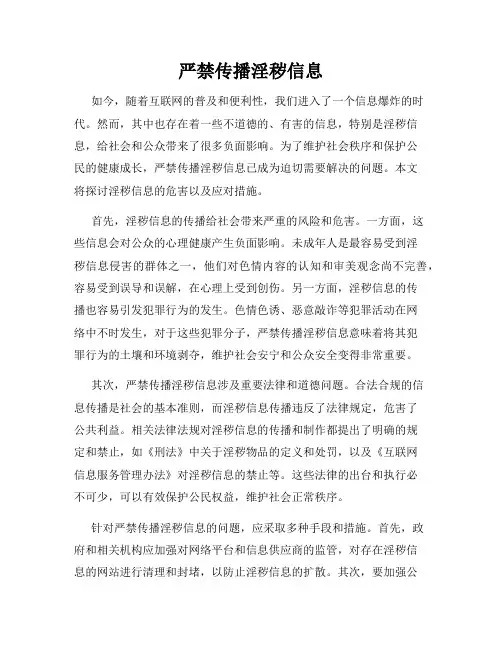 严禁传播淫秽信息

如今，随着互联网的普及和便利性，我们进入了一个信息爆炸的时代。然而，其中也存在着一些不道德的、有害的信息，特别是淫秽信息，给社会和公众带来了很多负面影响。为了维护社会秩序和保护公民的健康成长，严禁传播淫秽信息已成为迫切需要解决的问题。本文将探讨淫秽信息的危害以及应对措施。

首先，淫秽信息的传播给社会带来严重的风险和危害。一方面，这些信息会对公众的心理健康产生负面影响。未成年人是最容易受到淫秽信息侵害的群体之一，他们对色情内容的认知和审美观念尚不完善，容易受到误导和误解，在心理上受到创伤。另一方面，淫秽信息的传播也容易引发犯罪行为的发生。色情色诱、恶意敲诈等犯罪活动在网络中不时发生，对于这些犯罪分子，严禁传播淫秽信息意味着将其犯罪行为的土壤和环境剥夺，维护社会安宁和公众安全变得非常重要。

其次，严禁传播淫秽信息涉及重要法律和道德问题。合法合规的信息传播是社会的基本准则，而淫秽信息传播违反了法律规定，危害了公共利益。相关法律法规对淫秽信息的传播和制作都提出了明确的规定和禁止，如《刑法》中关于淫秽物品的定义和处罚，以及《互联网信息服务管理办法》对淫秽信息的禁止等。这些法律的出台和执行必不可少，可以有效保护公民权益，维护社会正常秩序。

针对严禁传播淫秽信息的问题，应采取多种手段和措施。首先，政府和相关机构应加强对网络平台和信息供应商的监管，对存在淫秽信息的网站进行清理和封堵，以防止淫秽信息的扩散。其次，要加强公